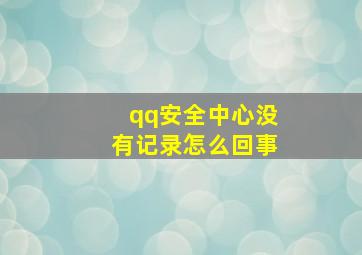 qq安全中心没有记录怎么回事